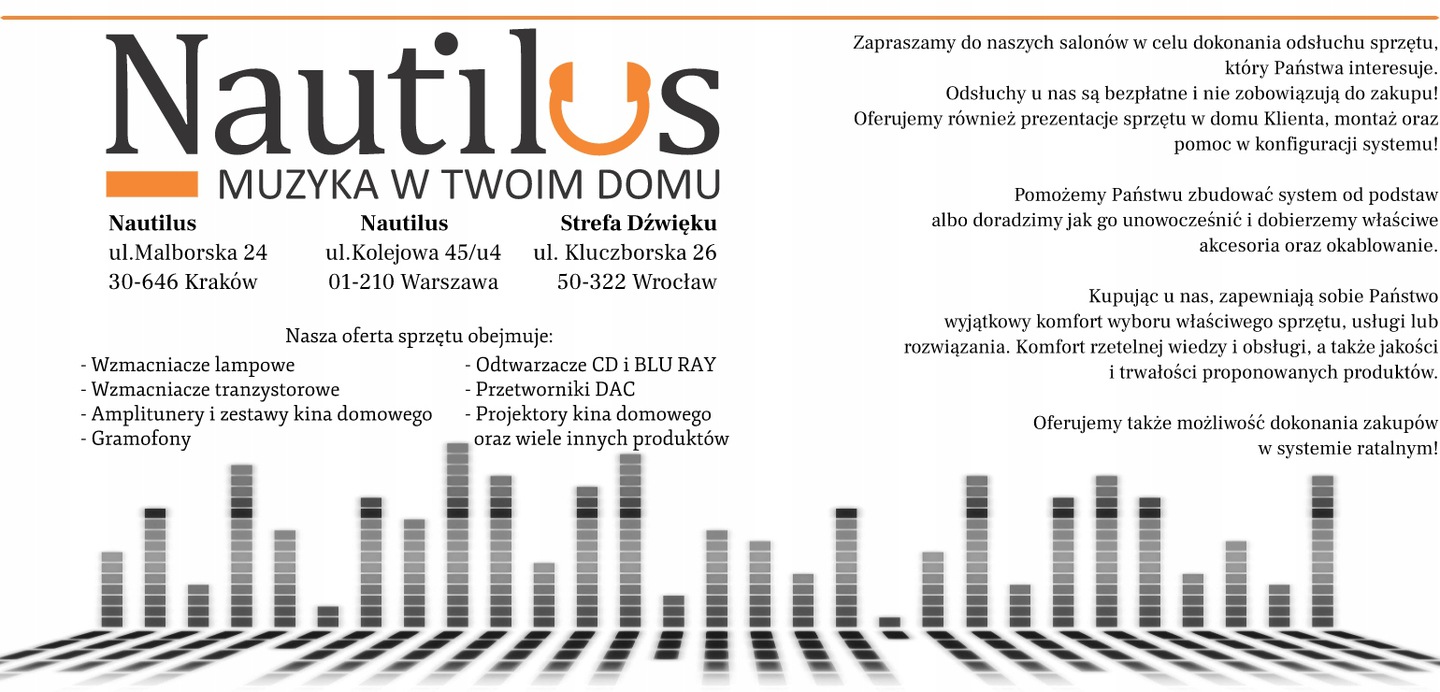 Nautilus
MUZYKA W TWOIM DOMU

Nautilus
ul.Malborska 24
30-646 Kraków

Nautilus
ul.Kolejowa 45/u4
01-210 Warszawa

Strefa Dźwięku
ul. Kluczborska 26
50-322 Wrocław

Nasza oferta sprzętu obejmuje:
- Wzmacniacze lampowe
- Wzmacniacze tranzystorowe
- Amplitunery i zestawy kina domowego
- Gramofony
- Odtwarzacze CD i BLU RAY
- Przetworniki DAC
- Projektory kina domowego
oraz wiele innych produktów

Zapraszamy do naszych salonów w celu dokonania odsłuchu sprzętu, który Państwa interesuje.
Odsłuchy u nas są bezpłatne i nie zobowiązują do zakupu!
Oferujemy również prezentacje sprzętu w domu Klienta, montaż oraz pomoc w konfiguracji systemu!

Pomożemy Państwu zbudować system od podstaw albo doradzimy jak go unowocześnić i dobierzemy właściwe akcesoria oraz okablowanie.

Kupując u nas, zapewniają sobie Państwo wyjątkowy komfort wyboru właściwego sprzętu, usługi lub rozwiązania. Komfort rzetelnej wiedzy i obsługi, a także jakości i trwałości proponowanych produktów.

Oferujemy także możliwość dokonania zakupów w systemie ratalnym!